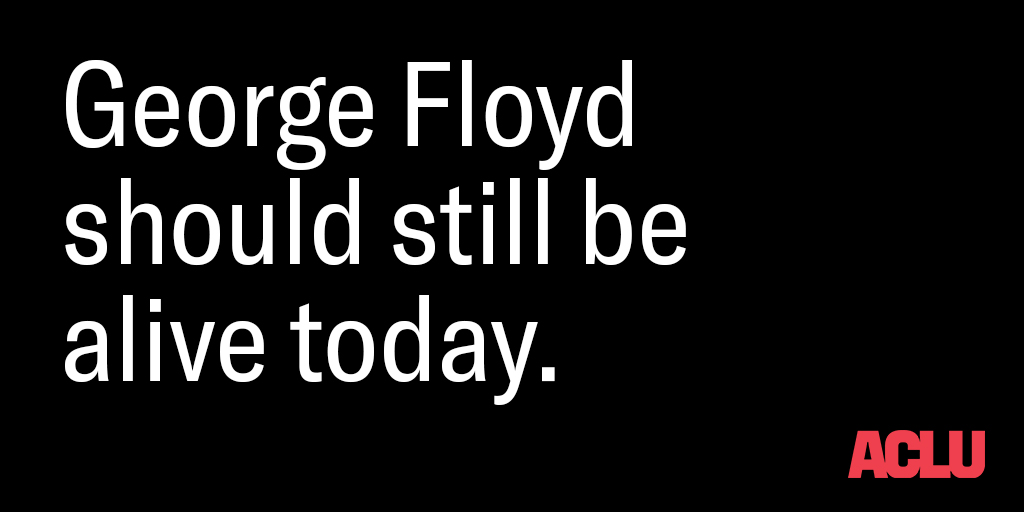 George Floyd should still be alive today.

ACLU